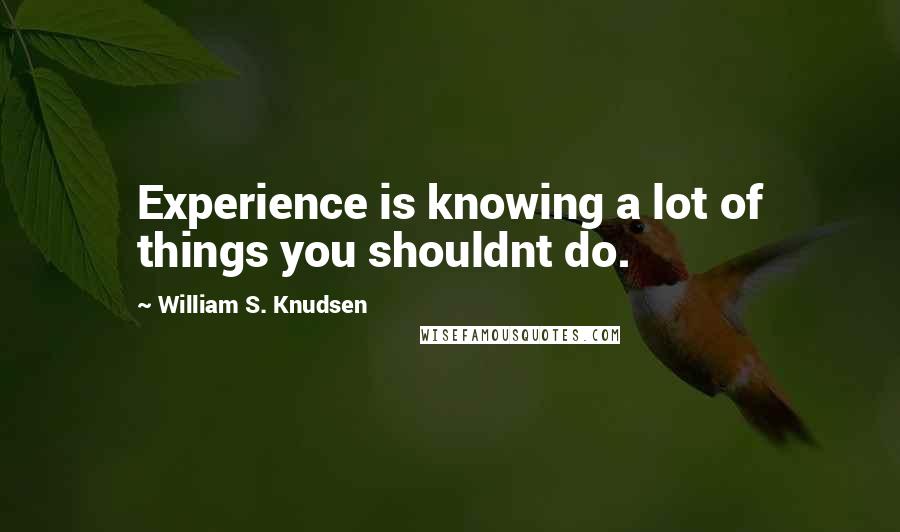 Experience is knowing a lot of things you shouldnt do.

~ William S. Knudsen

WISEFAMOUSQUOTES.COM